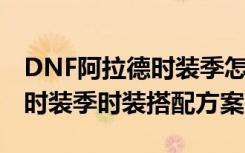 DNF阿拉德时装季怎
时装季时装搭配方案